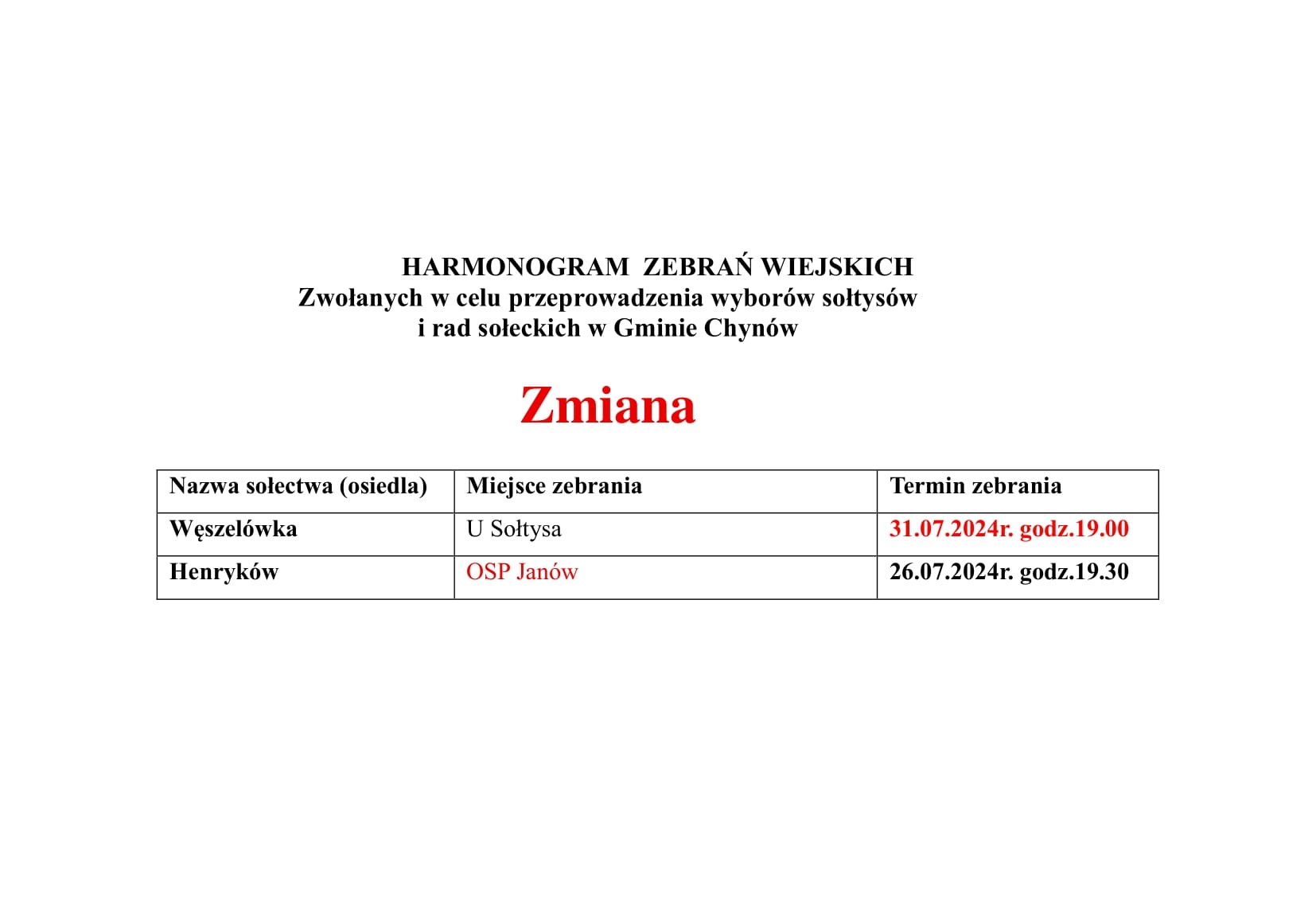 HARMONOGRAM ZEBRAŃ WIEJSKICH
Zwołanych w celu przeprowadzenia wyborów sołtysów i rad sołeckich w Gminie Chynów

Zmiana

| Nazwa sołectwa (osiedla) | Miejsce zebrania | Termin zebrania |
|---|---|---|
| Węszelówka | U Sołtysa | 31.07.2024r. godz.19.00 |
| Henryków | OSP Janów | 26.07.2024r. godz.19.30 |